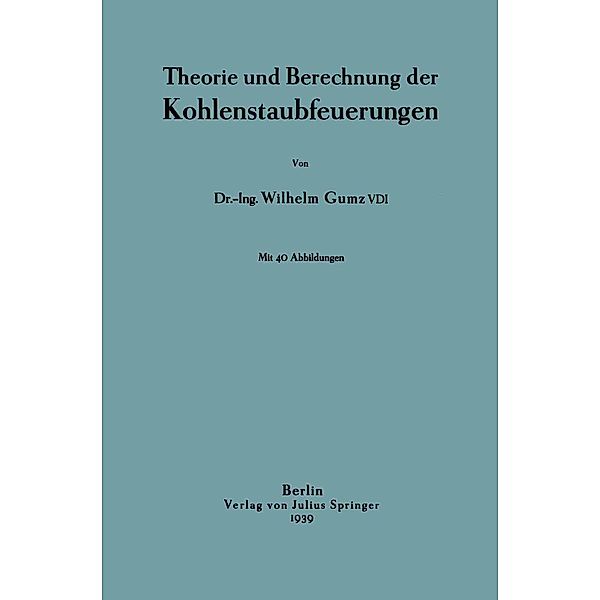 Theorie und Berechnung der
Kohlenstaubfeuerungen

Von

Dr.-Ing. Wilhelm Gumz VDI

Mit 40 Abbildungen

Berlin
Verlag von Julius Springer
1939